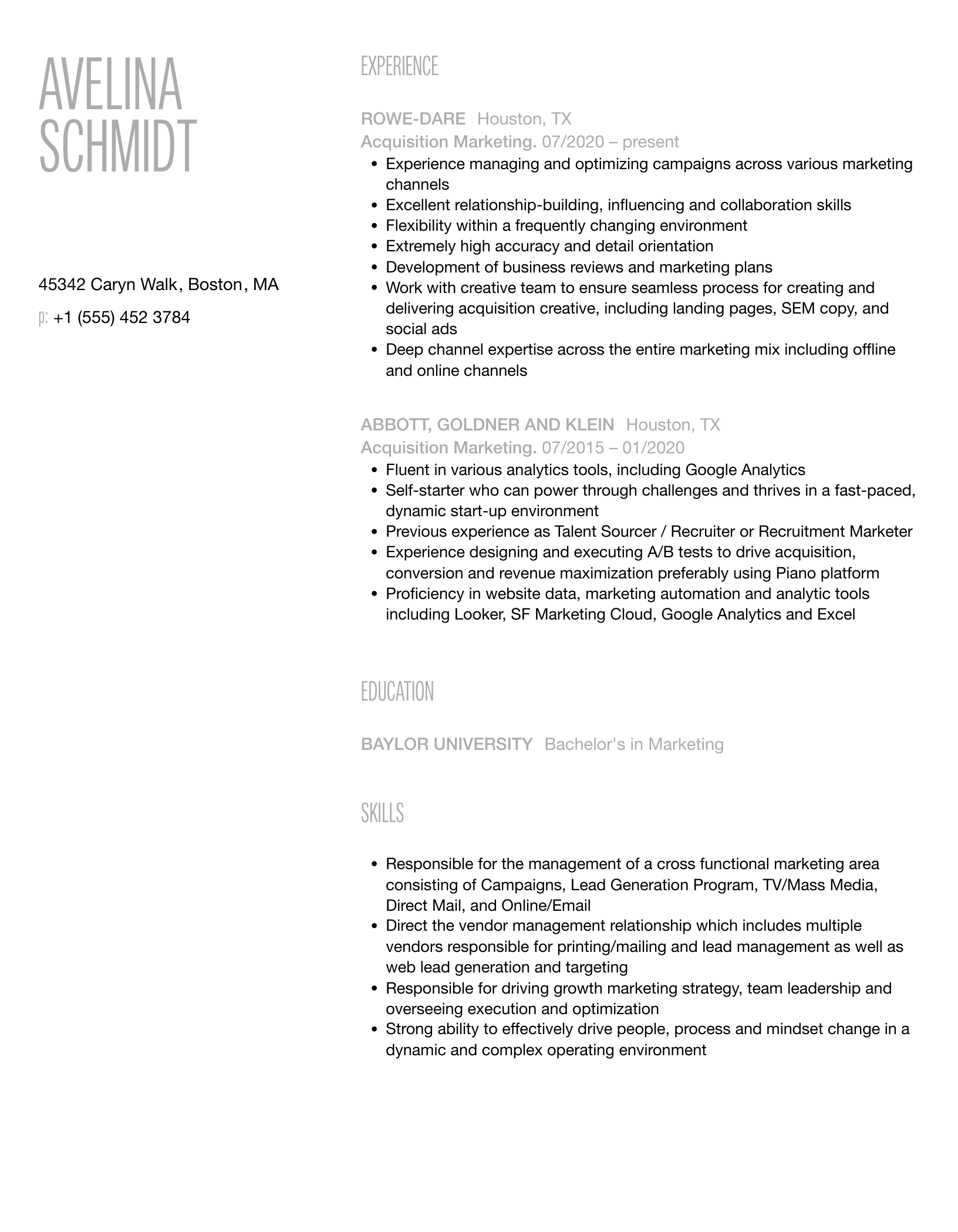 AVELINA SCHMIDT

45342 Caryn Walk, Boston, MA

p: +1 (555) 452 3784

EXPERIENCE

ROWE-DARE Houston, TX
Acquisition Marketing. 07/2020 – present

- Experience managing and optimizing campaigns across various marketing channels
- Excellent relationship-building, influencing and collaboration skills
- Flexibility within a frequently changing environment
- Extremely high accuracy and detail orientation
- Development of business reviews and marketing plans
- Work with creative team to ensure seamless process for creating and delivering acquisition creative, including landing pages, SEM copy, and social ads
- Deep channel expertise across the entire marketing mix including offline and online channels

ABBOTT, GOLDNER AND KLEIN Houston, TX
Acquisition Marketing. 07/2015 – 01/2020

- Fluent in various analytics tools, including Google Analytics
- Self-starter who can power through challenges and thrives in a fast-paced, dynamic start-up environment
- Previous experience as Talent Sourcer / Recruiter or Recruitment Marketer
- Experience designing and executing A/B tests to drive acquisition, conversion and revenue maximization preferably using Piano platform
- Proficiency in website data, marketing automation and analytic tools including Looker, SF Marketing Cloud, Google Analytics and Excel

EDUCATION

BAYLOR UNIVERSITY Bachelor's in Marketing

SKILLS

- Responsible for the management of a cross functional marketing area consisting of Campaigns, Lead Generation Program, TV/Mass Media, Direct Mail, and Online/Email
- Direct the vendor management relationship which includes multiple vendors responsible for printing/mailing and lead management as well as web lead generation and targeting
- Responsible for driving growth marketing strategy, team leadership and overseeing execution and optimization
- Strong ability to effectively drive people, process and mindset change in a dynamic and complex operating environment